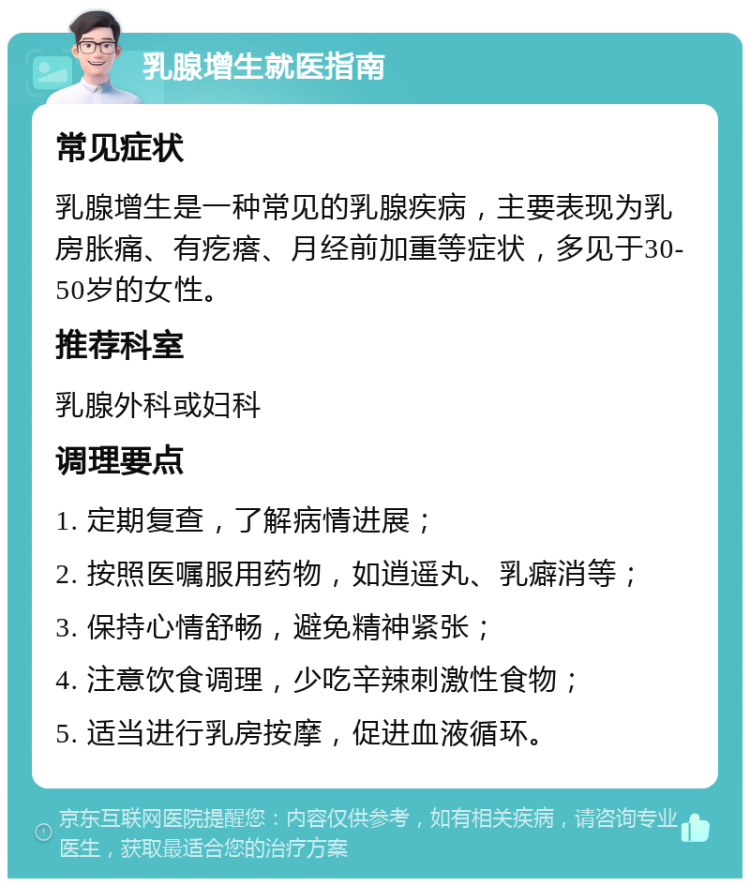 乳腺增生就医指南

常见症状

乳腺增生是一种常见的乳腺疾病，主要表现为乳房胀痛、有疙瘩、月经前加重等症状，多见于30-50岁的女性。

推荐科室

乳腺外科或妇科

调理要点

1. 定期复查，了解病情进展；

2. 按照医嘱服用药物，如逍遥丸、乳癖消等；

3. 保持心情舒畅，避免精神紧张；

4. 注意饮食调理，少吃辛辣刺激性食物；

5. 适当进行乳房按摩，促进血液循环。

京东互联网医院提醒您：内容仅供参考，如有相关疾病，请咨询专业医生，获取最适合您的治疗方案